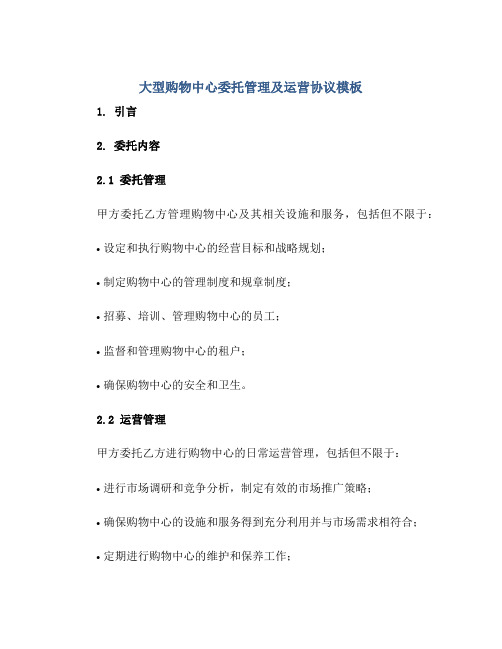 大型购物中心委托管理及运营协议模板

1. 引言

2. 委托内容

2.1 委托管理

甲方委托乙方管理购物中心及其相关设施和服务，包括但不限于：

• 设定和执行购物中心的经营目标和战略规划；

• 制定购物中心的管理制度和规章制度；

• 招募、培训、管理购物中心的员工；

• 监督和管理购物中心的租户；

• 确保购物中心的安全和卫生。

2.2 运营管理

甲方委托乙方进行购物中心的日常运营管理，包括但不限于：

• 进行市场调研和竞争分析，制定有效的市场推广策略；

• 确保购物中心的设施和服务得到充分利用并与市场需求相符合；

• 定期进行购物中心的维护和保养工作；